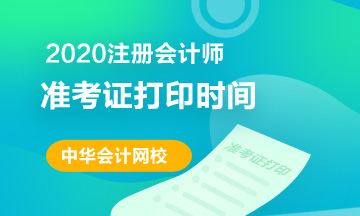 2020注册会计师
准考证打印时间

中华会计网校

准考证打印